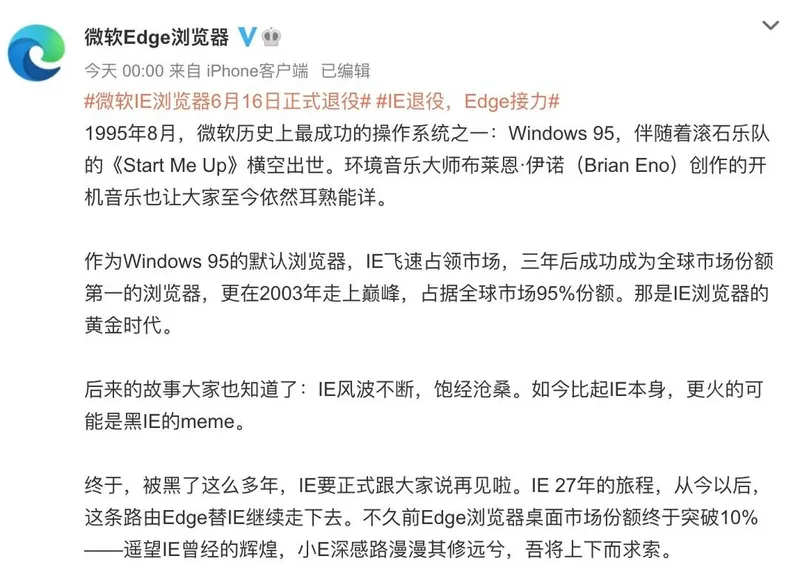 微软Edge浏览器

今天 00:00 来自 iPhone客户端 已编辑

#微软IE浏览器6月16日正式退役# #IE退役，Edge接力#
1995年8月，微软历史上最成功的操作系统之一：Windows 95，伴随着滚石乐队的《Start Me Up》横空出世。环境音乐大师布莱恩·伊诺（Brian Eno）创作的开机音乐也让大家至今依然耳熟能详。

作为Windows 95的默认浏览器，IE飞速占领市场，三年后成功成为全球市场份额第一的浏览器，更在2003年走上巅峰，占据全球市场95%份额。那是IE浏览器的黄金时代。

后来的故事大家也知道了：IE风波不断，饱经沧桑。如今比起IE本身，更火的可能是黑IE的meme。

终于，被黑了这么多年，IE要正式跟大家说再见啦。IE 27年的旅程，从今以后，这条路由Edge替IE继续走下去。不久前Edge浏览器桌面市场份额终于突破10%——遥望IE曾经的辉煌，小E深感路漫漫其修远兮，吾将上下而求索。